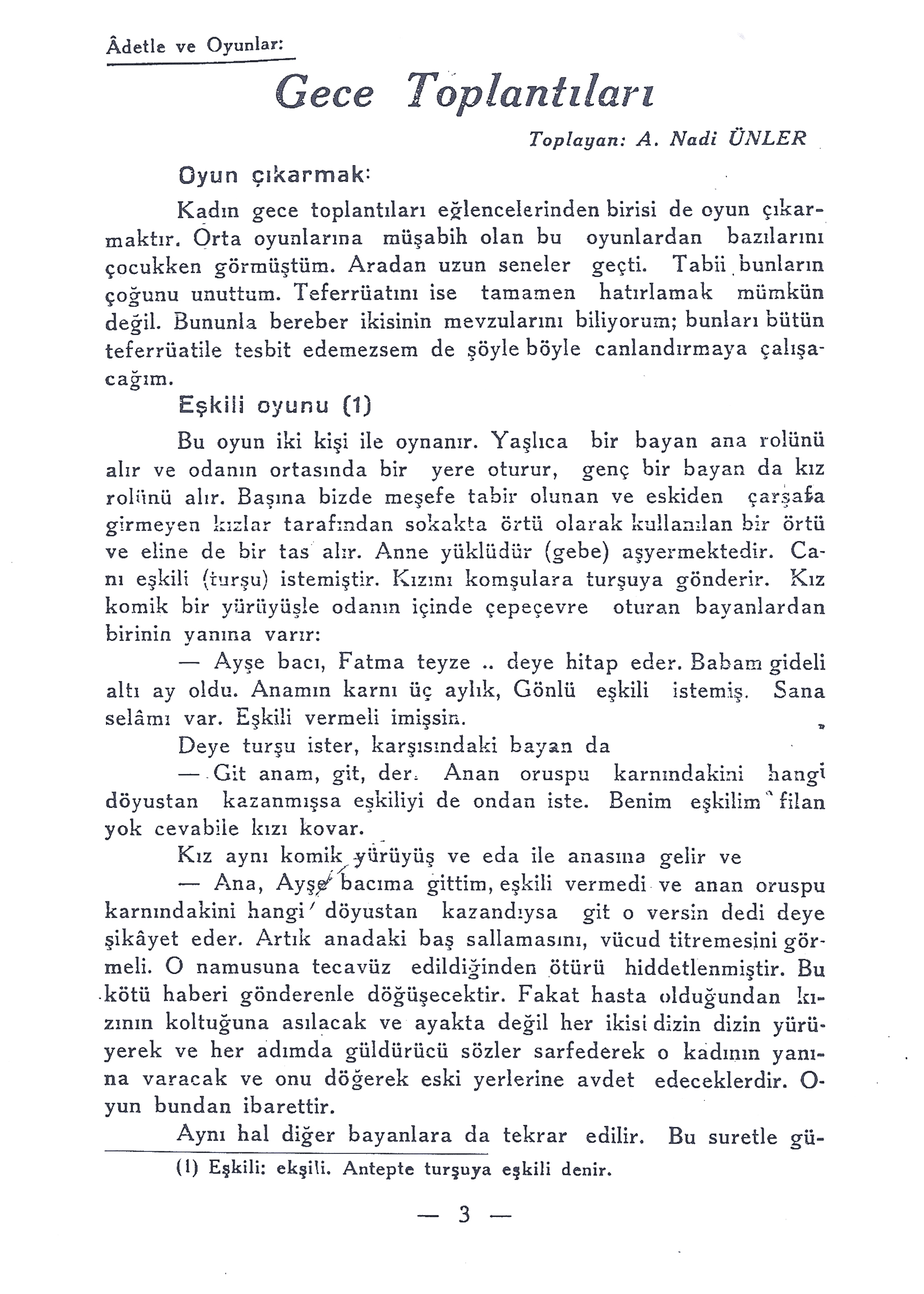 Âdetle ve Oyunlar:

Gece Toplantıları

Toplayan: A. Nadi ÜNLER

Oyun çıkarmak:

Kadın gece toplantıları eğlencelerinden birisi de oyun çıkarmaktır. Orta oyunlarına müşabih olan bu oyunlardan bazılarını çocukken görmüştüm. Aradan uzun seneler geçti. Tabii bunların çoğunu unuttum. Teferrüatını ise tamamen hatırlamak mümkün değil. Bununla bereber ikisinin mevzularını biliyorum; bunları bütün teferrüatile tesbit edemezsem de şöyle böyle canlandırmaya çalışacağım.

Eşkili oyunu (1)

Bu oyun iki kişi ile oynanır. Yaşlıca bir bayan ana rolünü alır ve odanın ortasında bir yere oturur, genç bir bayan da kız rolünü alır. Başına bizde meşefe tabir olunan ve eskiden çarşafa girmeyen kızlar tarafından sokakta örtü olarak kullanılan bir örtü ve eline de bir tas alır. Anne yüklüdür (gebe) aşyermektedir. Canı eşkili (turşu) istemiştir. Kızını komşulara turşuya gönderir. Kız komik bir yürüyüşle odanın içinde çepeçevre oturan bayanlardan birinin yanına varır:

— Ayşe bacı, Fatma teyze .. deye hitap eder. Babam gideli altı ay oldu. Anamın karnı üç aylık, Gönlü eşkili istemiş. Sana selâmı var. Eşkili vermeli imişsin.

Deye turşu ister, karşısındaki bayan da

— Git anam, git, der. Anan oruspu karnındakini hangi döyustan kazanmışsa eşkiliyi de ondan iste. Benim eşkilim filan yok cevabile kızı kovar.

Kız aynı komik yürüyüş ve eda ile anasına gelir ve

— Ana, Ayşe bacıma gittim, eşkili vermedi ve anan oruspu karnındakini hangi döyustan kazandıysa git o versin dedi deye şikâyet eder. Artık anadaki baş sallamasını, vücud titremesini görmeli. O namusuna tecavüz edildiğinden ötürü hiddetlenmiştir. Bu kötü haberi gönderenle döğüşecektir. Fakat hasta olduğundan kızının koltuğuna asılacak ve ayakta değil her ikisi dizin dizin yürüyerek ve her adımda güldürücü sözler sarfederek o kadının yanına varacak ve onu döğerek eski yerlerine avdet edeceklerdir. Oyun bundan ibarettir.

Aynı hal diğer bayanlara da tekrar edilir. Bu suretle gü-

(1) Eşkili: ekşili. Antepte turşuya eşkili denir.

— 3 —